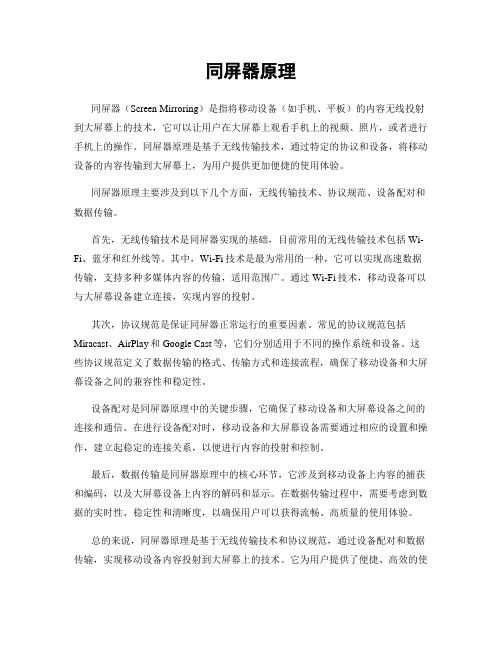 同屏器原理

同屏器（Screen Mirroring）是指将移动设备（如手机、平板）的内容无线投射到大屏幕上的技术，它可以让用户在大屏幕上观看手机上的视频、照片，或者进行手机上的操作。同屏器原理是基于无线传输技术，通过特定的协议和设备，将移动设备的内容传输到大屏幕上，为用户提供更加便捷的使用体验。

同屏器原理主要涉及到以下几个方面，无线传输技术、协议规范、设备配对和数据传输。

首先，无线传输技术是同屏器实现的基础，目前常用的无线传输技术包括Wi-Fi、蓝牙和红外线等。其中，Wi-Fi技术是最为常用的一种，它可以实现高速数据传输，支持多种多媒体内容的传输，适用范围广。通过Wi-Fi技术，移动设备可以与大屏幕设备建立连接，实现内容的投射。

其次，协议规范是保证同屏器正常运行的重要因素。常见的协议规范包括Miracast、AirPlay和Google Cast等，它们分别适用于不同的操作系统和设备。这些协议规范定义了数据传输的格式、传输方式和连接流程，确保了移动设备和大屏幕设备之间的兼容性和稳定性。

设备配对是同屏器原理中的关键步骤，它确保了移动设备和大屏幕设备之间的连接和通信。在进行设备配对时，移动设备和大屏幕设备需要通过相应的设置和操作，建立起稳定的连接关系，以便进行内容的投射和控制。

最后，数据传输是同屏器原理中的核心环节，它涉及到移动设备上内容的捕获和编码，以及大屏幕设备上内容的解码和显示。在数据传输过程中，需要考虑到数据的实时性、稳定性和清晰度，以确保用户可以获得流畅、高质量的使用体验。

总的来说，同屏器原理是基于无线传输技术和协议规范，通过设备配对和数据传输，实现移动设备内容投射到大屏幕上的技术。它为用户提供了便捷、高效的使